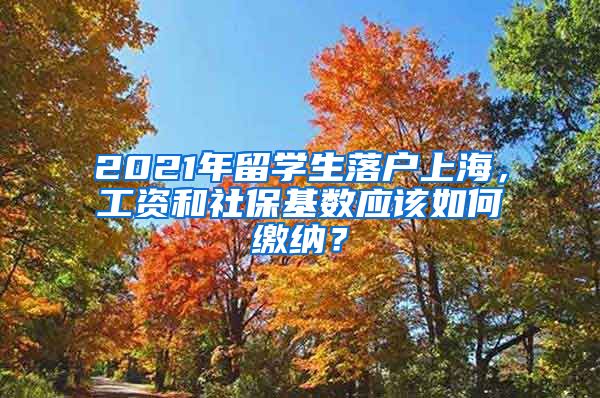 2021年留学生落户上海，工资和社保基数应该如何缴纳？